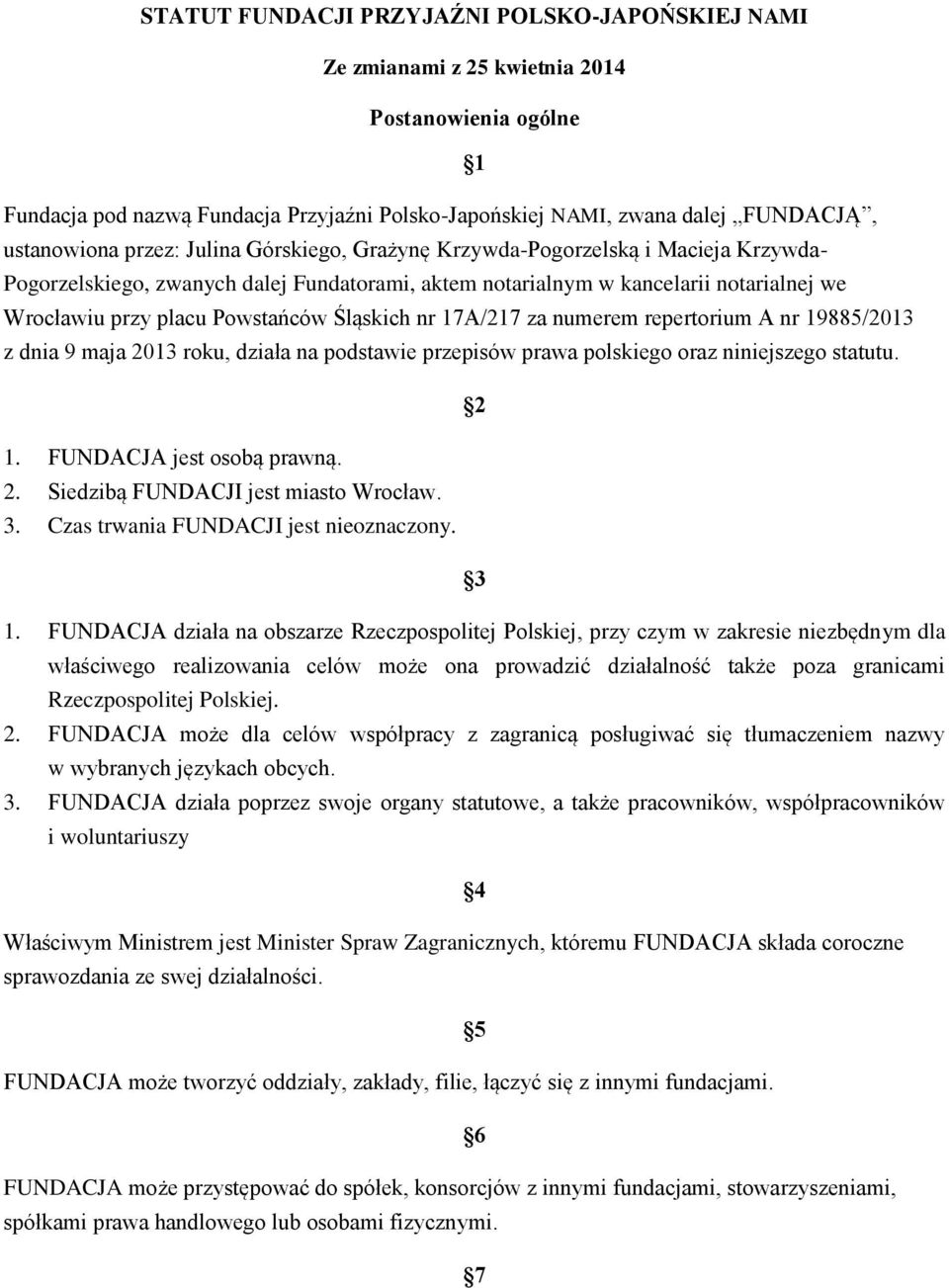 STATUT FUNDACJI PRZYJAŹNI POLSKO-JAPOŃSKIEJ NAMI

Ze zmianami z 25 kwietnia 2014

Postanowienia ogólne

§1

Fundacja pod nazwą Fundacja Przyjaźni Polsko-Japońskiej NAMI, zwana dalej „FUNDACJĄ”, ustanowiona przez: Julina Górskiego, Grażynę Krzywda-Pogorzelską i Macieja Krzywda-Pogorzelskiego, zwanych dalej Fundatorami, aktem notarialnym w kancelarii notarialnej we Wrocławiu przy placu Powstańców Śląskich nr 17A/217 za numerem repertorium A nr 19885/2013 z dnia 9 maja 2013 roku, działa na podstawie przepisów prawa polskiego oraz niniejszego statutu.

§2

1. FUNDACJA jest osobą prawną.
2. Siedzibą FUNDACJI jest miasto Wrocław.
3. Czas trwania FUNDACJI jest nieoznaczony.

§3

1. FUNDACJA działa na obszarze Rzeczpospolitej Polskiej, przy czym w zakresie niezbędnym dla właściwego realizowania celów może ona prowadzić działalność także poza granicami Rzeczpospolitej Polskiej.
2. FUNDACJA może dla celów współpracy z zagranicą posługiwać się tłumaczeniem nazwy w wybranych językach obcych.
3. FUNDACJA działa poprzez swoje organy statutowe, a także pracowników, współpracowników i woluntariuszy

§4

Właściwym Ministrem jest Minister Spraw Zagranicznych, któremu FUNDACJA składa coroczne sprawozdania ze swej działalności.

§5

FUNDACJA może tworzyć oddziały, zakłady, filie, łączyć się z innymi fundacjami.

§6

FUNDACJA może przystępować do spółek, konsorcjów z innymi fundacjami, stowarzyszeniami, spółkami prawa handlowego lub osobami fizycznymi.

§7